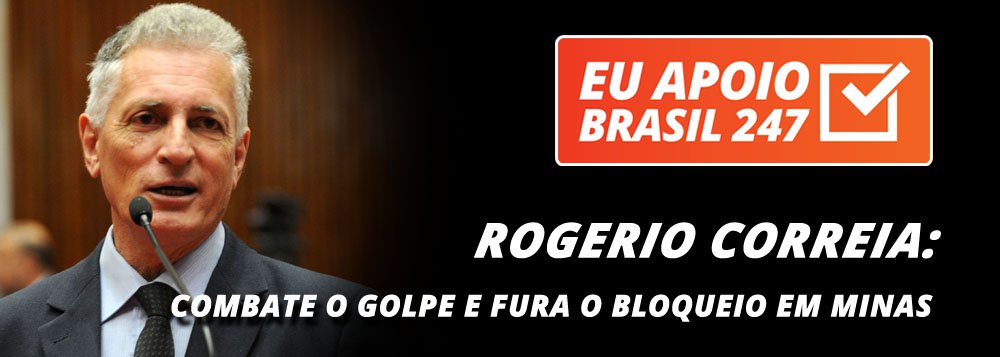 EU APOIO
BRASIL 247

ROGERIO CORREIA:
COMBATE O GOLPE E FURA O BLOQUEIO EM MINAS